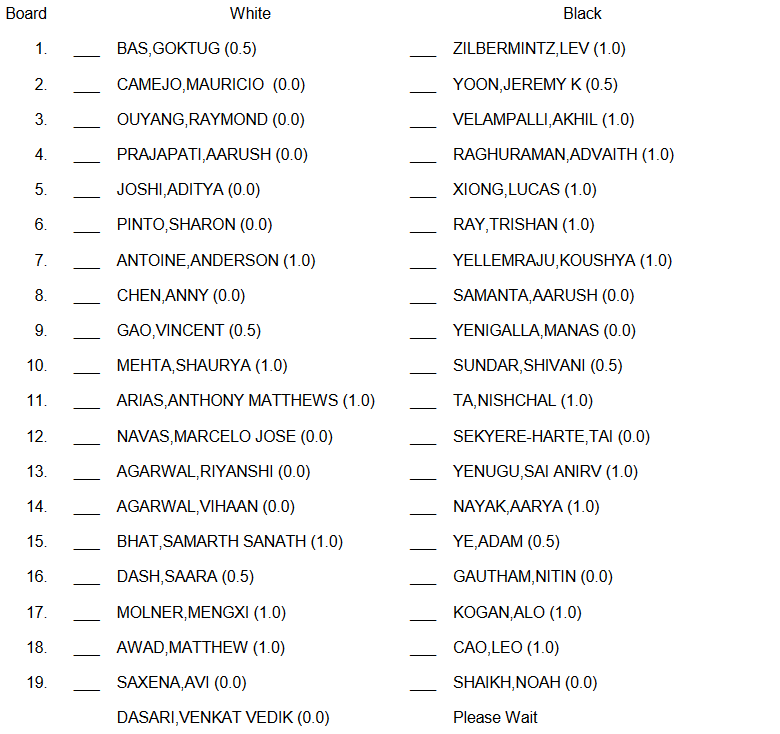 | Board |  | White |  | Black |
|---|---|---|---|---|
| 1. | ____ | BAS,GOKTUG (0.5) | ____ | ZILBERMINTZ,LEV (1.0) |
| 2. | ____ | CAMEJO,MAURICIO (0.0) | ____ | YOON,JEREMY K (0.5) |
| 3. | ____ | OUYANG,RAYMOND (0.0) | ____ | VELAMPALLI,AKHIL (1.0) |
| 4. | ____ | PRAJAPATI,AARUSH (0.0) | ____ | RAGHURAMAN,ADVAITH (1.0) |
| 5. | ____ | JOSHI,ADITYA (0.0) | ____ | XIONG,LUCAS (1.0) |
| 6. | ____ | PINTO,SHARON (0.0) | ____ | RAY,TRISHAN (1.0) |
| 7. | ____ | ANTOINE,ANDERSON (1.0) | ____ | YELLEMRAJU,KOUSHYA (1.0) |
| 8. | ____ | CHEN,ANNY (0.0) | ____ | SAMANTA,AARUSH (0.0) |
| 9. | ____ | GAO,VINCENT (0.5) | ____ | YENIGALLA,MANAS (0.0) |
| 10. | ____ | MEHTA,SHAURYA (1.0) | ____ | SUNDAR,SHIVANI (0.5) |
| 11. | ____ | ARIAS,ANTHONY MATTHEWS (1.0) | ____ | TA,NISHCHAL (1.0) |
| 12. | ____ | NAVAS,MARCELO JOSE (0.0) | ____ | SEKYERE-HARTE,TAI (0.0) |
| 13. | ____ | AGARWAL,RIYANSHI (0.0) | ____ | YENUGU,SAI ANIRV (1.0) |
| 14. | ____ | AGARWAL,VIHAAN (0.0) | ____ | NAYAK,AARYA (1.0) |
| 15. | ____ | BHAT,SAMARTH SANATH (1.0) | ____ | YE,ADAM (0.5) |
| 16. | ____ | DASH,SAARA (0.5) | ____ | GAUTHAM,NITIN (0.0) |
| 17. | ____ | MOLNER,MENGXI (1.0) | ____ | KOGAN,ALO (1.0) |
| 18. | ____ | AWAD,MATTHEW (1.0) | ____ | CAO,LEO (1.0) |
| 19. | ____ | SAXENA,AVI (0.0) | ____ | SHAIKH,NOAH (0.0) |
|  |  | DASARI,VENKAT VEDIK (0.0) |  | Please Wait |